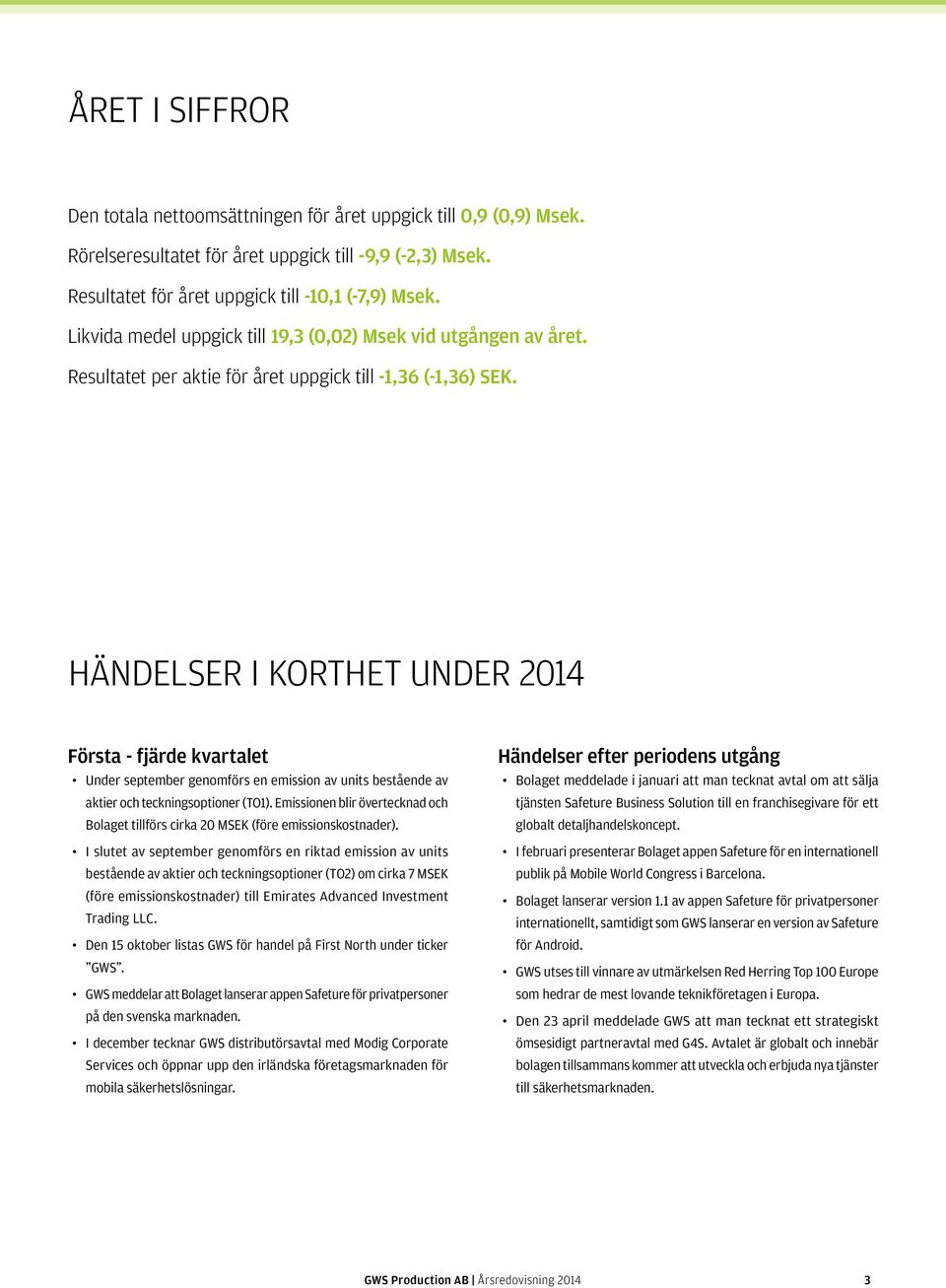 ÅRET I SIFFROR

Den totala nettoomsättningen för året uppgick till 0,9 (0,9) Msek.

Rörelseresultatet för året uppgick till -9,9 (-2,3) Msek.

Resultatet för året uppgick till -10,1 (-7,9) Msek.

Likvida medel uppgick till 19,3 (0,02) Msek vid utgången av året.

Resultatet per aktie för året uppgick till -1,36 (-1,36) SEK.

HÄNDELSER I KORTHET UNDER 2014

Första - fjärde kvartalet

• Under september genomförs en emission av units bestående av aktier och teckningsoptioner (TO1). Emissionen blir övertecknad och Bolaget tillförs cirka 20 MSEK (före emissionskostnader).

• I slutet av september genomförs en riktad emission av units bestående av aktier och teckningsoptioner (TO2) om cirka 7 MSEK (före emissionskostnader) till Emirates Advanced Investment Trading LLC.

• Den 15 oktober listas GWS för handel på First North under ticker ”GWS”.

• GWS meddelar att Bolaget lanserar appen Safeture för privatpersoner på den svenska marknaden.

• I december tecknar GWS distributörsavtal med Modig Corporate Services och öppnar upp den irländska företagsmarknaden för mobila säkerhetslösningar.

Händelser efter periodens utgång

• Bolaget meddelade i januari att man tecknat avtal om att sälja tjänsten Safeture Business Solution till en franchisegivare för ett globalt detaljhandelskoncept.

• I februari presenterar Bolaget appen Safeture för en internationell publik på Mobile World Congress i Barcelona.

• Bolaget lanserar version 1.1 av appen Safeture för privatpersoner internationellt, samtidigt som GWS lanserar en version av Safeture för Android.

• GWS utses till vinnare av utmärkelsen Red Herring Top 100 Europe som hedrar de mest lovande teknikföretagen i Europa.

• Den 23 april meddelade GWS att man tecknat ett strategiskt ömsesidigt partneravtal med G4S. Avtalet är globalt och innebär bolagen tillsammans kommer att utveckla och erbjuda nya tjänster till säkerhetsmarknaden.

GWS Production AB | Årsredovisning 2014 3